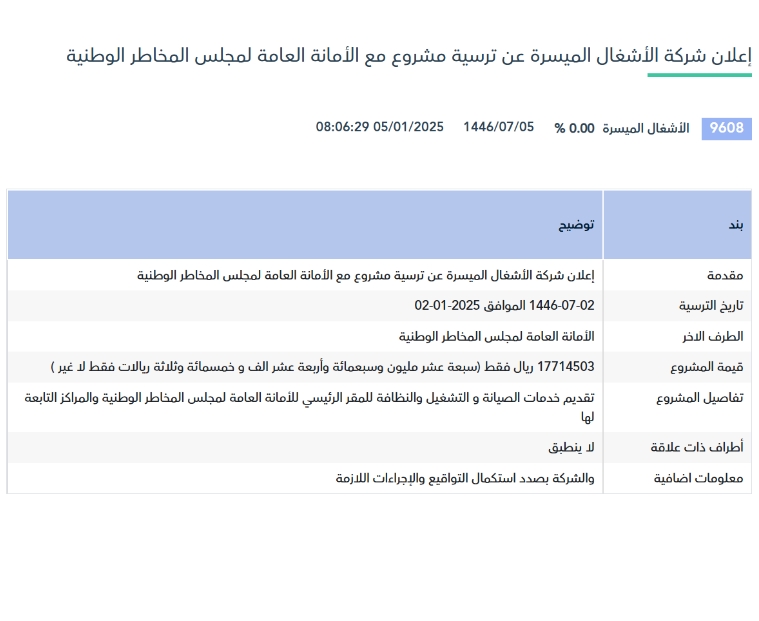 إعلان شركة الأشغال الميسرة عن ترسية مشروع مع الأمانة العامة لمجلس المخاطر الوطنية

9608 الأشغال الميسرة 0.00 % 1446/07/05 05/01/2025 08:06:29

| بند | توضيح |
|---|---|
| مقدمة | إعلان شركة الأشغال الميسرة عن ترسية مشروع مع الأمانة العامة لمجلس المخاطر الوطنية |
| تاريخ الترسية | 1446-07-02 الموافق 2025-01-02 |
| الطرف الاخر | الأمانة العامة لمجلس المخاطر الوطنية |
| قيمة المشروع | 17714503 ريال فقط (سبعة عشر مليون وسبعمائة وأربعة عشر الف و خمسمائة وثلاثة ريالات فقط لا غير ) |
| تفاصيل المشروع | تقديم خدمات الصيانة و التشغيل والنظافة للمقر الرئيسي للأمانة العامة لمجلس المخاطر الوطنية والمراكز التابعة لها |
| أطراف ذات علاقة | لا ينطبق |
| معلومات اضافية | والشركة بصدد استكمال التواقيع والإجراءات اللازمة |